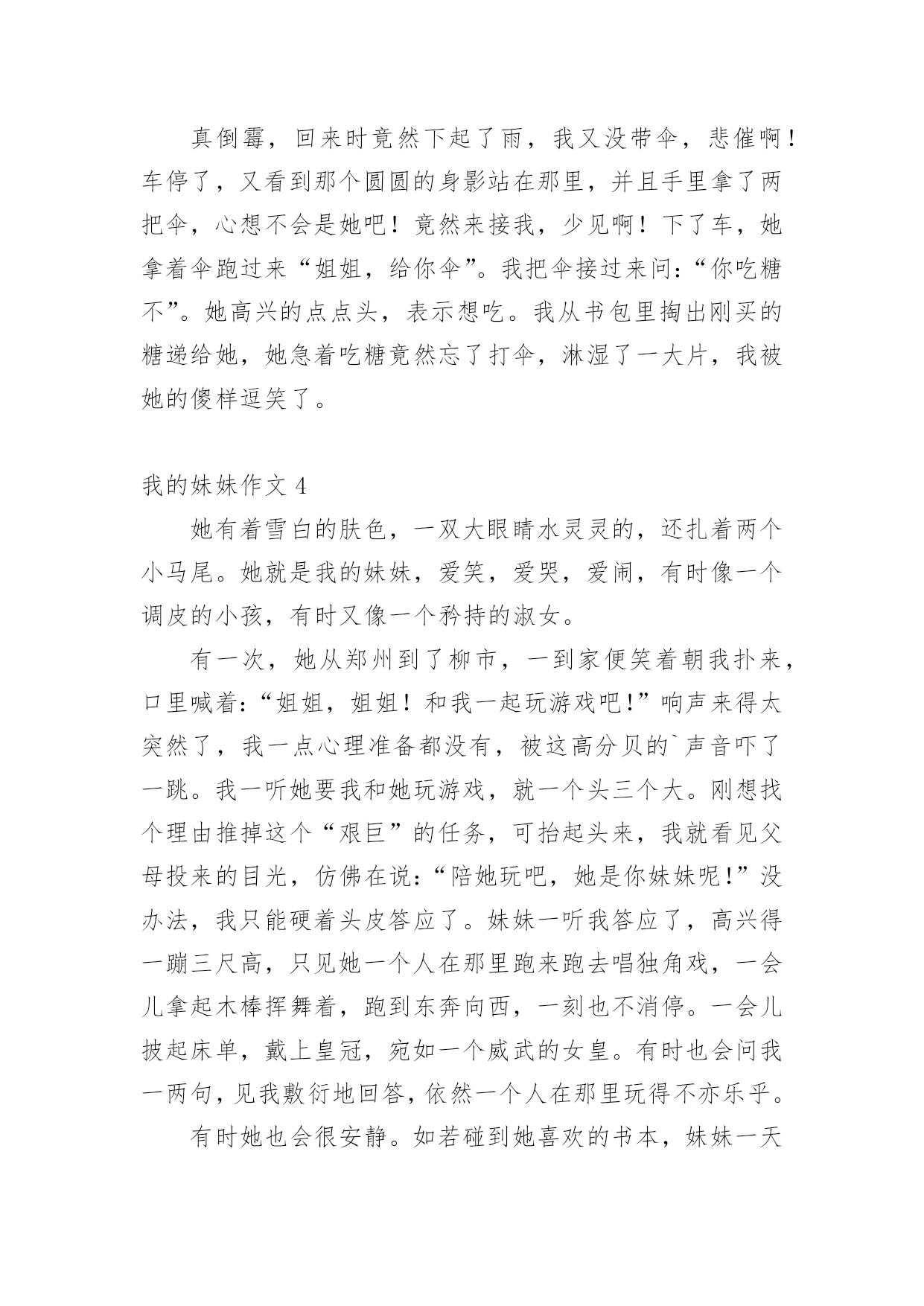 真倒霉，回来时竟然下起了雨，我又没带伞，悲催啊！车停了，又看到那个圆圆的身影站在那里，并且手里拿了两把伞，心想不会是她吧！竟然来接我，少见啊！下了车，她拿着伞跑过来“姐姐，给你伞”。我把伞接过来问：“你吃糖不”。她高兴的点点头，表示想吃。我从书包里掏出刚买的糖递给她，她急着吃糖竟然忘了打伞，淋湿了一大片，我被她的傻样逗笑了。

我的妹妹作文 4

她有着雪白的肤色，一双大眼睛水灵灵的，还扎着两个小马尾。她就是我的妹妹，爱笑，爱哭，爱闹，有时像一个调皮的小孩，有时又像一个矜持的淑女。

有一次，她从郑州到了柳市，一到家便笑着朝我扑来，口里喊着：“姐姐，姐姐！和我一起玩游戏吧!”响声来得太突然了，我一点心理准备都没有，被这高分贝的`声音吓了一跳。我一听她要我和她玩游戏，就一个头三个大。刚想找个理由推掉这个“艰巨”的任务，可抬起头来，我就看见父母投来的目光，仿佛在说：“陪她玩吧，她是你妹妹呢!”没办法，我只能硬着头皮答应了。妹妹一听我答应了，高兴得一蹦三尺高，只见她一个人在那里跑来跑去唱独角戏，一会儿拿起木棒挥舞着，跑到东奔向西，一刻也不消停。一会儿披起床单，戴上皇冠，宛如一个威武的女皇。有时也会问我一两句，见我敷衍地回答，依然一个人在那里玩得不亦乐乎。

有时她也会很安静。如若碰到她喜欢的书本，妹妹一天